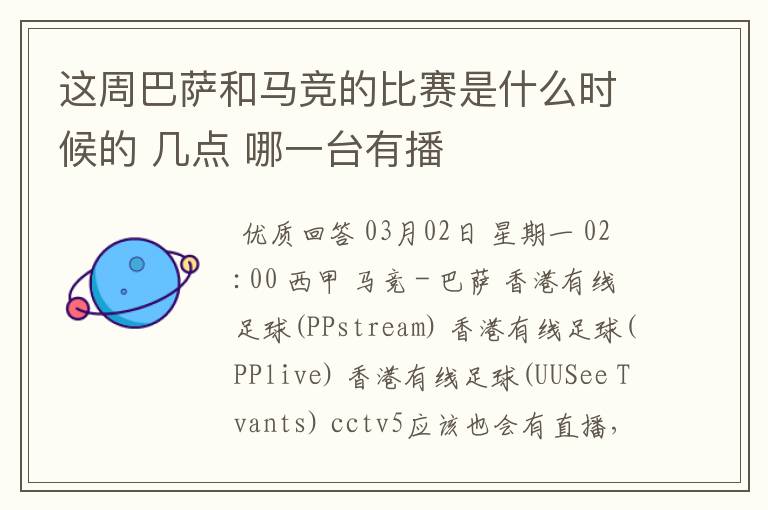 这周巴萨和马竞的比赛是什么时候的 几点 哪一台有播

优质回答 03月02日 星期一 02:00 西甲 马竞－巴萨 香港有线足球(PPstream) 香港有线足球(PPlive) 香港有线足球(UUSee Tvants) cctv5应该也会有直播，